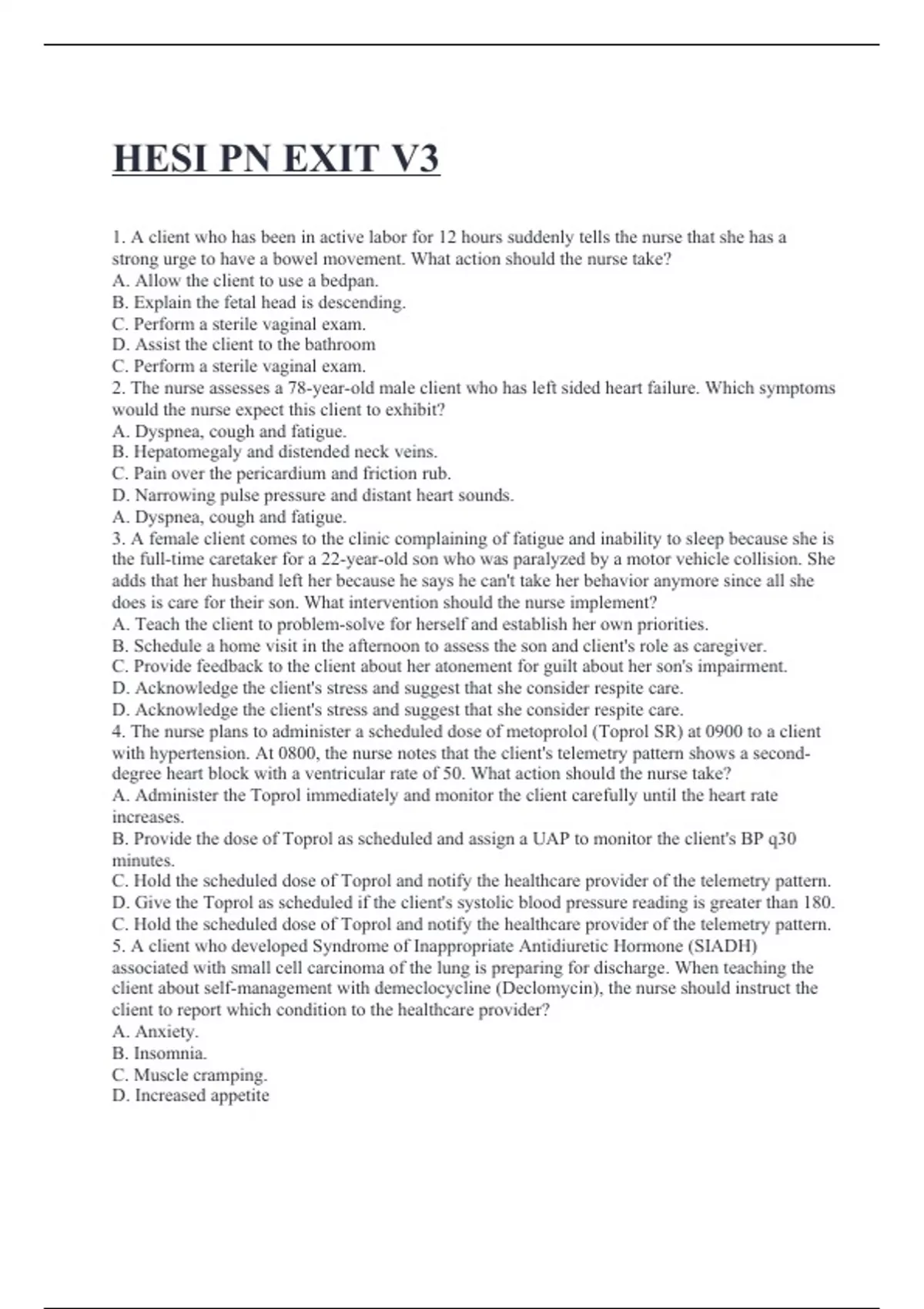 HESI PN EXIT V3

1. A client who has been in active labor for 12 hours suddenly tells the nurse that she has a strong urge to have a bowel movement. What action should the nurse take?
A. Allow the client to use a bedpan.
B. Explain the fetal head is descending.
C. Perform a sterile vaginal exam.
D. Assist the client to the bathroom
C. Perform a sterile vaginal exam.
2. The nurse assesses a 78-year-old male client who has left sided heart failure. Which symptoms would the nurse expect this client to exhibit?
A. Dyspnea, cough and fatigue.
B. Hepatomegaly and distended neck veins.
C. Pain over the pericardium and friction rub.
D. Narrowing pulse pressure and distant heart sounds.
A. Dyspnea, cough and fatigue.
3. A female client comes to the clinic complaining of fatigue and inability to sleep because she is the full-time caretaker for a 22-year-old son who was paralyzed by a motor vehicle collision. She adds that her husband left her because he says he can't take her behavior anymore since all she does is care for their son. What intervention should the nurse implement?
A. Teach the client to problem-solve for herself and establish her own priorities.
B. Schedule a home visit in the afternoon to assess the son and client's role as caregiver.
C. Provide feedback to the client about her atonement for guilt about her son's impairment.
D. Acknowledge the client's stress and suggest that she consider respite care.
D. Acknowledge the client's stress and suggest that she consider respite care.
4. The nurse plans to administer a scheduled dose of metoprolol (Toprol SR) at 0900 to a client with hypertension. At 0800, the nurse notes that the client's telemetry pattern shows a second-degree heart block with a ventricular rate of 50. What action should the nurse take?
A. Administer the Toprol immediately and monitor the client carefully until the heart rate increases.
B. Provide the dose of Toprol as scheduled and assign a UAP to monitor the client's BP q30 minutes.
C. Hold the scheduled dose of Toprol and notify the healthcare provider of the telemetry pattern.
D. Give the Toprol as scheduled if the client's systolic blood pressure reading is greater than 180.
C. Hold the scheduled dose of Toprol and notify the healthcare provider of the telemetry pattern.
5. A client who developed Syndrome of Inappropriate Antidiuretic Hormone (SIADH) associated with small cell carcinoma of the lung is preparing for discharge. When teaching the client about self-management with demeclocycline (Declomycin), the nurse should instruct the client to report which condition to the healthcare provider?
A. Anxiety.
B. Insomnia.
C. Muscle cramping.
D. Increased appetite